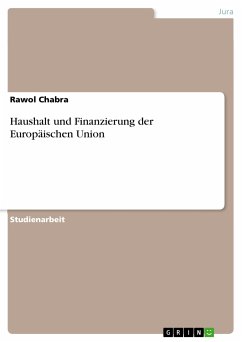 Jura

Rawol Chabra

Haushalt und Finanzierung der Europäischen Union

Studienarbeit

GRIN